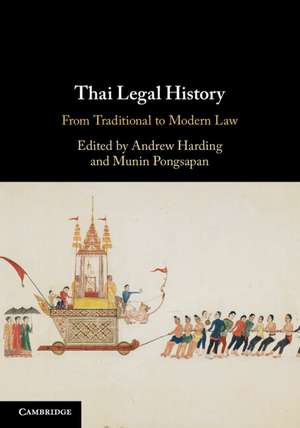 Thai Legal History

From Traditional to Modern Law

Edited by Andrew Harding and Munin Pongsapan

CAMBRIDGE